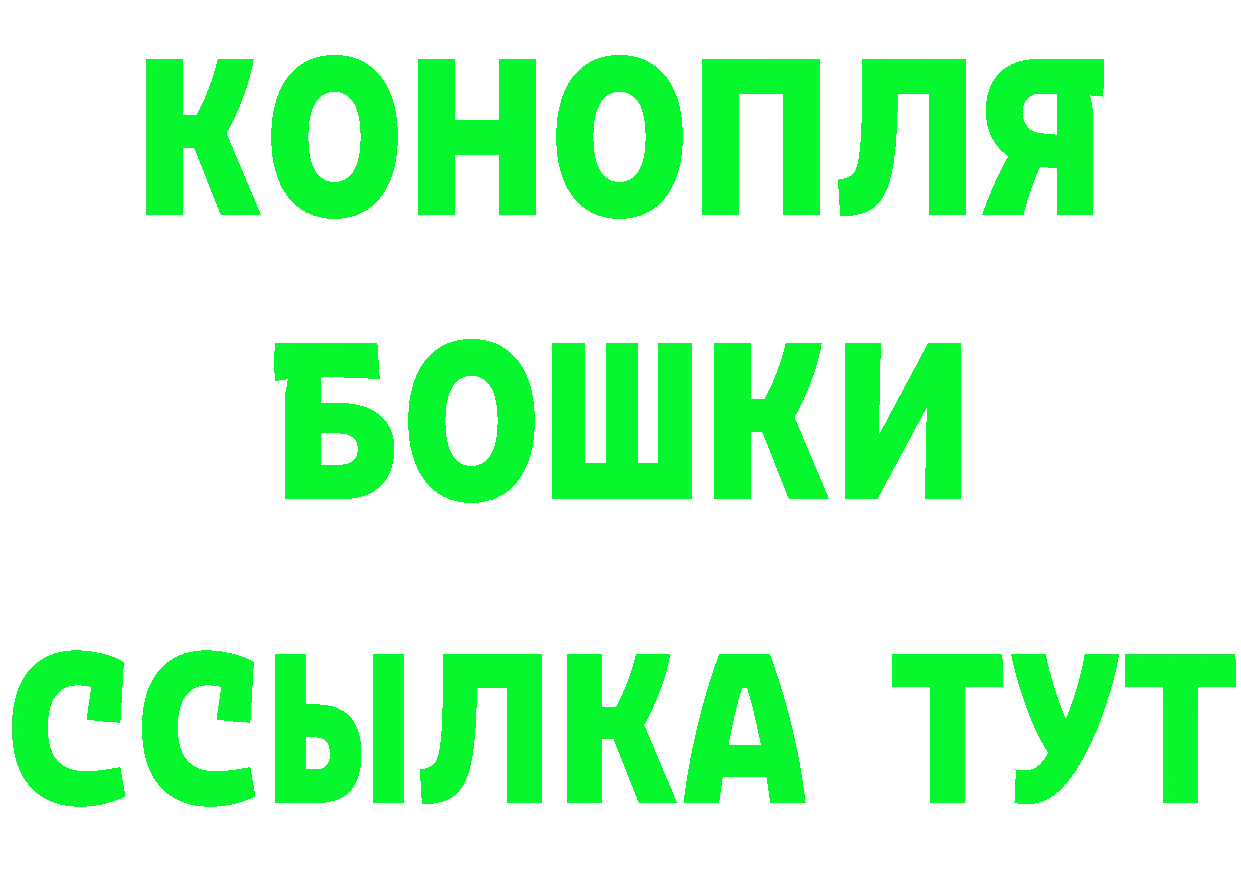 КОНОПЛЯ

БОШКИ

ССЫЛКА ТУТ